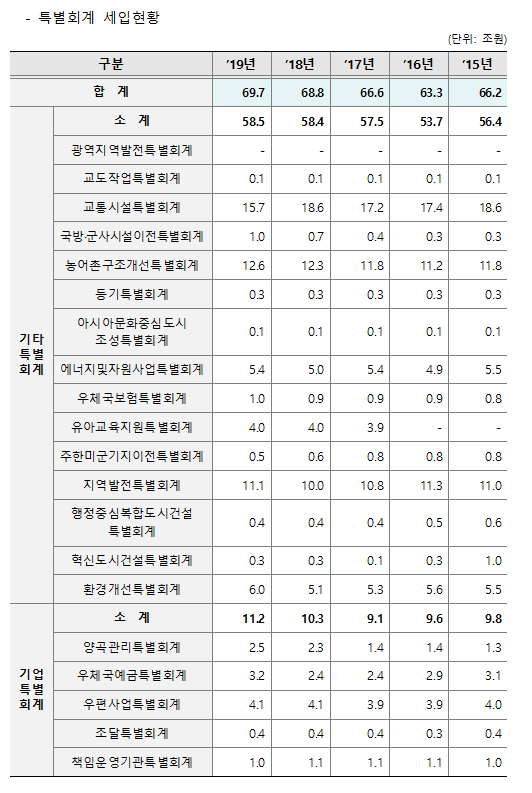 - 특별회계 세입현황

(단위: 조원)

| 구분 | | '19년 | '18년 | '17년 | '16년 | '15년 |
|---|---|---|---|---|---|---|
| 합 계 | | 69.7 | 68.8 | 66.6 | 63.3 | 66.2 |
| 기타 특별 회계 | 소 계 | 58.5 | 58.4 | 57.5 | 53.7 | 56.4 |
| | 광역지역발전특별회계 | - | - | - | - | - |
| | 교도작업특별회계 | 0.1 | 0.1 | 0.1 | 0.1 | 0.1 |
| | 교통시설특별회계 | 15.7 | 18.6 | 17.2 | 17.4 | 18.6 |
| | 국방·군사시설이전특별회계 | 1.0 | 0.7 | 0.4 | 0.3 | 0.3 |
| | 농어촌구조개선특별회계 | 12.6 | 12.3 | 11.8 | 11.2 | 11.8 |
| | 등기특별회계 | 0.3 | 0.3 | 0.3 | 0.3 | 0.3 |
| | 아시아문화중심도시 조성특별회계 | 0.1 | 0.1 | 0.1 | 0.1 | 0.1 |
| | 에너지및자원사업특별회계 | 5.4 | 5.0 | 5.4 | 4.9 | 5.5 |
| | 우체국보험특별회계 | 1.0 | 0.9 | 0.9 | 0.9 | 0.8 |
| | 유아교육지원특별회계 | 4.0 | 4.0 | 3.9 | - | - |
| | 주한미군기지이전특별회계 | 0.5 | 0.6 | 0.8 | 0.8 | 0.8 |
| | 지역발전특별회계 | 11.1 | 10.0 | 10.8 | 11.3 | 11.0 |
| | 행정중심복합도시건설 특별회계 | 0.4 | 0.4 | 0.4 | 0.5 | 0.6 |
| | 혁신도시건설특별회계 | 0.3 | 0.3 | 0.1 | 0.3 | 1.0 |
| | 환경개선특별회계 | 6.0 | 5.1 | 5.3 | 5.6 | 5.5 |
| 기업 특별 회계 | 소 계 | 11.2 | 10.3 | 9.1 | 9.6 | 9.8 |
| | 양곡관리특별회계 | 2.5 | 2.3 | 1.4 | 1.4 | 1.3 |
| | 우체국예금특별회계 | 3.2 | 2.4 | 2.4 | 2.9 | 3.1 |
| | 우편사업특별회계 | 4.1 | 4.1 | 3.9 | 3.9 | 4.0 |
| | 조달특별회계 | 0.4 | 0.4 | 0.4 | 0.3 | 0.4 |
| | 책임운영기관특별회계 | 1.0 | 1.1 | 1.1 | 1.1 | 1.0 |